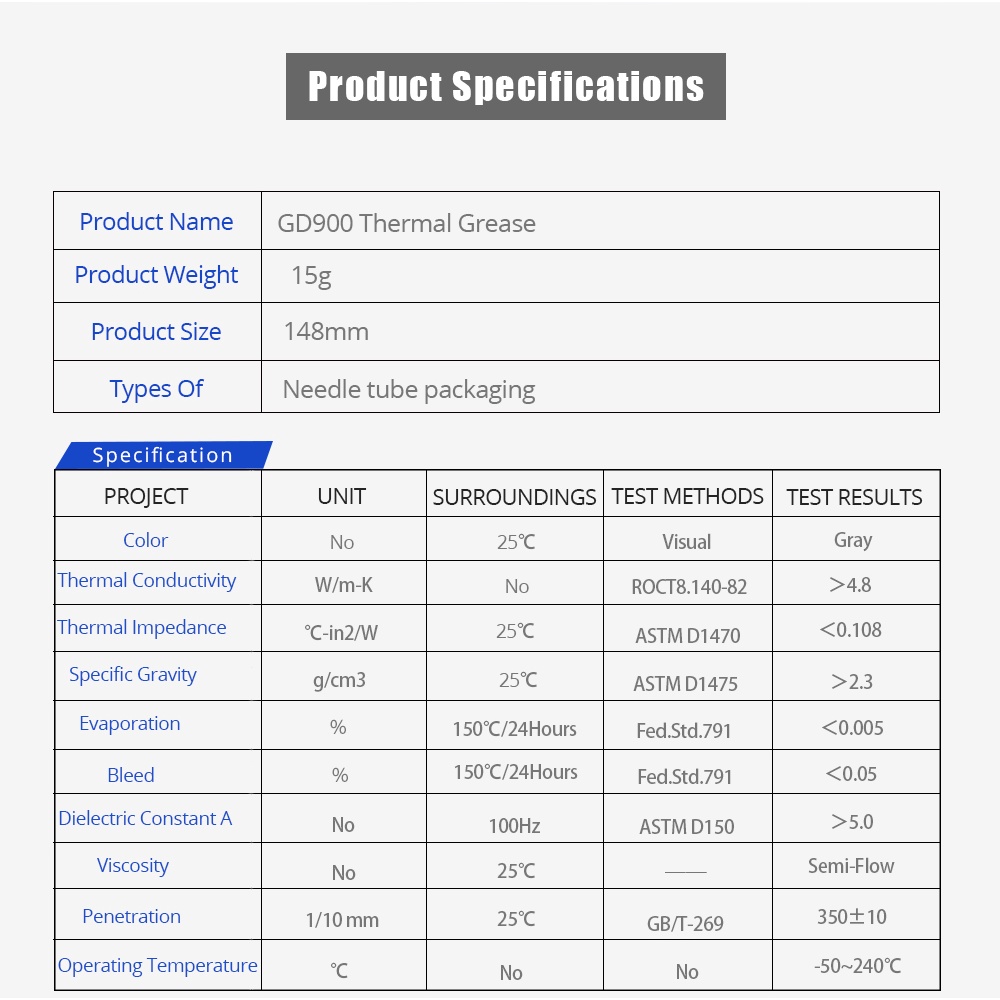 Product Specifications

| Product Name | GD900 Thermal Grease |
|---|---|
| Product Weight | 15g |
| Product Size | 148mm |
| Types Of | Needle tube packaging |

Specification

| PROJECT | UNIT | SURROUNDINGS | TEST METHODS | TEST RESULTS |
|---|---|---|---|---|
| Color | No | 25℃ | Visual | Gray |
| Thermal Conductivity | W/m-K | No | ROCT8.140-82 | >4.8 |
| Thermal Impedance | ℃-in2/W | 25℃ | ASTM D1470 | <0.108 |
| Specific Gravity | g/cm3 | 25℃ | ASTM D1475 | >2.3 |
| Evaporation | % | 150℃/24Hours | Fed.Std.791 | <0.005 |
| Bleed | % | 150℃/24Hours | Fed.Std.791 | <0.05 |
| Dielectric Constant A | No | 100Hz | ASTM D150 | >5.0 |
| Viscosity | No | 25℃ | —— | Semi-Flow |
| Penetration | 1/10 mm | 25℃ | GB/T-269 | 350±10 |
| Operating Temperature | ℃ | No | No | -50~240℃ |